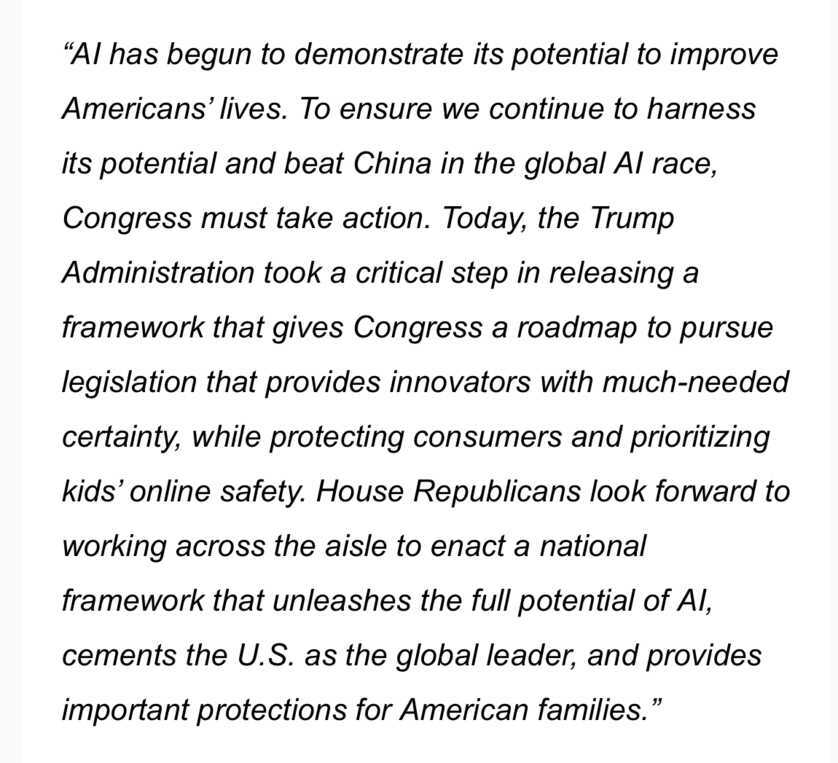 “AI has begun to demonstrate its potential to improve Americans’ lives. To ensure we continue to harness its potential and beat China in the global AI race, Congress must take action. Today, the Trump Administration took a critical step in releasing a framework that gives Congress a roadmap to pursue legislation that provides innovators with much-needed certainty, while protecting consumers and prioritizing kids’ online safety. House Republicans look forward to working across the aisle to enact a national framework that unleashes the full potential of AI, cements the U.S. as the global leader, and provides important protections for American families.”